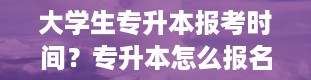 大学生专升本报考时间？专升本怎么报名